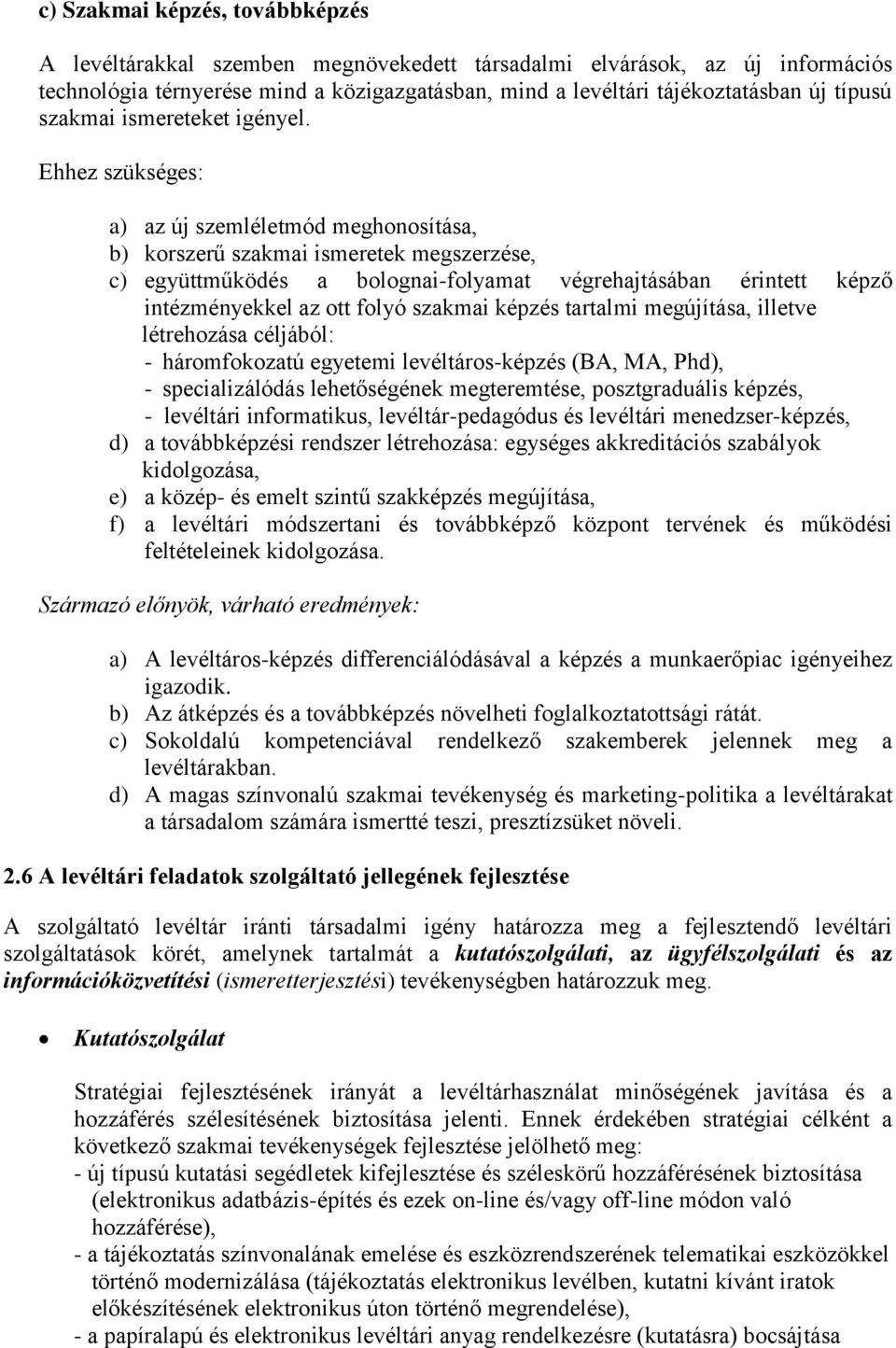 c) Szakmai képzés, továbbképzés

A levéltárakkal szemben megnövekedett társadalmi elvárások, az új információs technológia térnyerése mind a közigazgatásban, mind a levéltári tájékoztatásban új típusú szakmai ismereteket igényel.

Ehhez szükséges:

a) az új szemléletmód meghonosítása,
b) korszerű szakmai ismeretek megszerzése,
c) együttműködés a bolognai-folyamat végrehajtásában érintett képző intézményekkel az ott folyó szakmai képzés tartalmi megújítása, illetve létrehozása céljából:
- háromfokozatú egyetemi levéltáros-képzés (BA, MA, Phd),
- specializálódás lehetőségének megteremtése, posztgraduális képzés,
- levéltári informatikus, levéltár-pedagódus és levéltári menedzser-képzés,
d) a továbbképzési rendszer létrehozása: egységes akkreditációs szabályok kidolgozása,
e) a közép- és emelt szintű szakképzés megújítása,
f) a levéltári módszertani és továbbképző központ tervének és működési feltételeinek kidolgozása.

Származó előnyök, várható eredmények:

a) A levéltáros-képzés differenciálódásával a képzés a munkaerőpiac igényeihez igazodik.
b) Az átképzés és a továbbképzés növelheti foglalkoztatottsági rátát.
c) Sokoldalú kompetenciával rendelkező szakemberek jelennek meg a levéltárakban.
d) A magas színvonalú szakmai tevékenység és marketing-politika a levéltárakat a társadalom számára ismertté teszi, presztízsüket növeli.

2.6 A levéltári feladatok szolgáltató jellegének fejlesztése

A szolgáltató levéltár iránti társadalmi igény határozza meg a fejlesztendő levéltári szolgáltatások körét, amelynek tartalmát a kutatószolgálati, az ügyfélszolgálati és az információközvetítési (ismeretterjesztési) tevékenységben határozzuk meg.

• Kutatószolgálat

Stratégiai fejlesztésének irányát a levéltárhasználat minőségének javítása és a hozzáférés szélesítésének biztosítása jelenti. Ennek érdekében stratégiai célként a következő szakmai tevékenységek fejlesztése jelölhető meg:
- új típusú kutatási segédletek kifejlesztése és széleskörű hozzáférésének biztosítása (elektronikus adatbázis-építés és ezek on-line és/vagy off-line módon való hozzáférése),
- a tájékoztatás színvonalának emelése és eszközrendszerének telematikai eszközökkel történő modernizálása (tájékoztatás elektronikus levélben, kutatni kívánt iratok előkészítésének elektronikus úton történő megrendelése),
- a papíralapú és elektronikus levéltári anyag rendelkezésre (kutatásra) bocsájtása